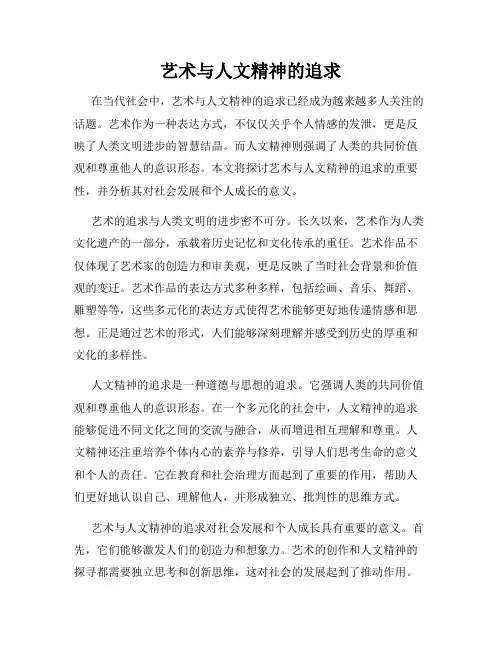 艺术与人文精神的追求

在当代社会中，艺术与人文精神的追求已经成为越来越多人关注的话题。艺术作为一种表达方式，不仅仅关乎个人情感的发泄，更是反映了人类文明进步的智慧结晶。而人文精神则强调了人类的共同价值观和尊重他人的意识形态。本文将探讨艺术与人文精神的追求的重要性，并分析其对社会发展和个人成长的意义。

艺术的追求与人类文明的进步密不可分。长久以来，艺术作为人类文化遗产的一部分，承载着历史记忆和文化传承的重任。艺术作品不仅体现了艺术家的创造力和审美观，更是反映了当时社会背景和价值观的变迁。艺术作品的表达方式多种多样，包括绘画、音乐、舞蹈、雕塑等等，这些多元化的表达方式使得艺术能够更好地传递情感和思想。正是通过艺术的形式，人们能够深刻理解并感受到历史的厚重和文化的多样性。

人文精神的追求是一种道德与思想的追求。它强调人类的共同价值观和尊重他人的意识形态。在一个多元化的社会中，人文精神的追求能够促进不同文化之间的交流与融合，从而增进相互理解和尊重。人文精神还注重培养个体内心的素养与修养，引导人们思考生命的意义和个人的责任。它在教育和社会治理方面起到了重要的作用，帮助人们更好地认识自己、理解他人，并形成独立、批判性的思维方式。

艺术与人文精神的追求对社会发展和个人成长具有重要的意义。首先，它们能够激发人们的创造力和想象力。艺术的创作和人文精神的探寻都需要独立思考和创新思维，这对社会的发展起到了推动作用。